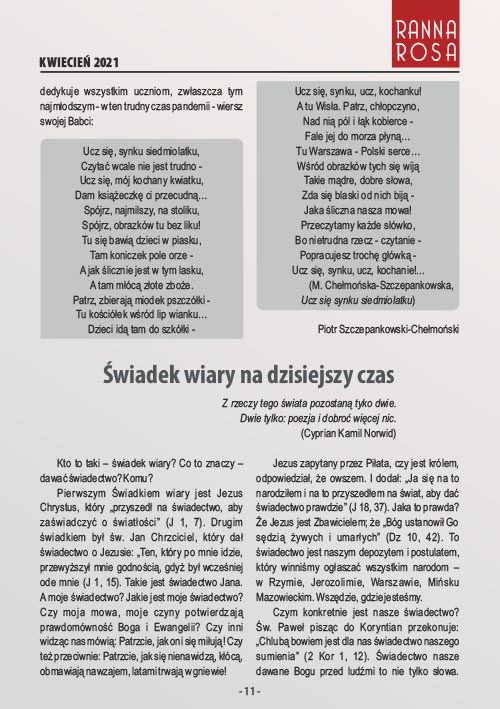 RANNA ROSA

KWIECIEŃ 2021

dedykuje wszystkim uczniom, zwłaszcza tym najmłodszym - w ten trudny czas pandemii - wiersz swojej Babci:

Ucz się, synku siedmiolatku,
Czytać wcale nie jest trudno -
Ucz się, mój kochany kwiatku,
Dam książeczkę ci przecudną...
Spójrz, najmilszy, na stoliku,
Spójrz, obrazków tu bez liku!
Tu się bawią dzieci w piasku,
Tam koniczek pole orze -
A jak ślicznie jest w tym lasku,
A tam młócą złote zboże.
Patrz, zbierają miodek pszczółki -
Tu kościółek wśród lip wianku...
Dzieci idą tam do szkółki -

Ucz się, synku, ucz, kochanku!
A tu Wisła. Patrz, chłopczyno,
Nad nią pól i łąk kobierce -
Fale jej do morza płyną...
Tu Warszawa - Polski serce...
Wśród obrazków tych się wiją
Takie mądre, dobre słowa,
Zda się blaski od nich biją -
Jaka śliczna nasza mowa!
Przeczytamy każde słówko,
Bo nietrudna rzecz - czytanie -
Popracujesz trochę główką -
Ucz się, synku, ucz, kochanie!...
(M. Chełmońska-Szczepankowska, Ucz się synku siedmiolatku)

Piotr Szczepankowski-Chełmoński

Świadek wiary na dzisiejszy czas

Z rzeczy tego świata pozostaną tyko dwie.
Dwie tylko: poezja i dobroć więcej nic.
(Cyprian Kamil Norwid)

Kto to taki – świadek wiary? Co to znaczy – dawać świadectwo? Komu?

Pierwszym Świadkiem wiary jest Jezus Chrystus, który „przyszedł na świadectwo, aby zaświadczyć o światłości" (J 1, 7). Drugim świadkiem był św. Jan Chrzciciel, który dał świadectwo o Jezusie: „Ten, który po mnie idzie, przewyższył mnie godnością, gdyż był wcześniej ode mnie (J 1, 15). Takie jest świadectwo Jana. A moje świadectwo? Jakie jest moje świadectwo? Czy moja mowa, moje czyny potwierdzają prawdomówność Boga i Ewangelii? Czy inni widząc nas mówią: Patrzcie, jak oni się miłują! Czy też przeciwnie: Patrzcie, jak się nienawidzą, kłócą, obmawiają nawzajem, latami trwają w gniewie!

Jezus zapytany przez Piłata, czy jest królem, odpowiedział, że owszem. I dodał: „Ja się na to narodziłem i na to przyszedłem na świat, aby dać świadectwo prawdzie" (J 18, 37). Jaka to prawda? Że Jezus jest Zbawicielem; że „Bóg ustanowił Go sędzią żywych i umarłych" (Dz 10, 42). To świadectwo jest naszym depozytem i postulatem, który winniśmy ogłaszać wszystkim narodom – w Rzymie, Jerozolimie, Warszawie, Mińsku Mazowieckim. Wszędzie, gdzie jesteśmy.

Czym konkretnie jest nasze świadectwo? Św. Paweł pisząc do Koryntian przekonuje: „Chlubą bowiem jest dla nas świadectwo naszego sumienia" (2 Kor 1, 12). Świadectwo nasze dawane Bogu przed ludźmi to nie tylko słowa.

- 11 -